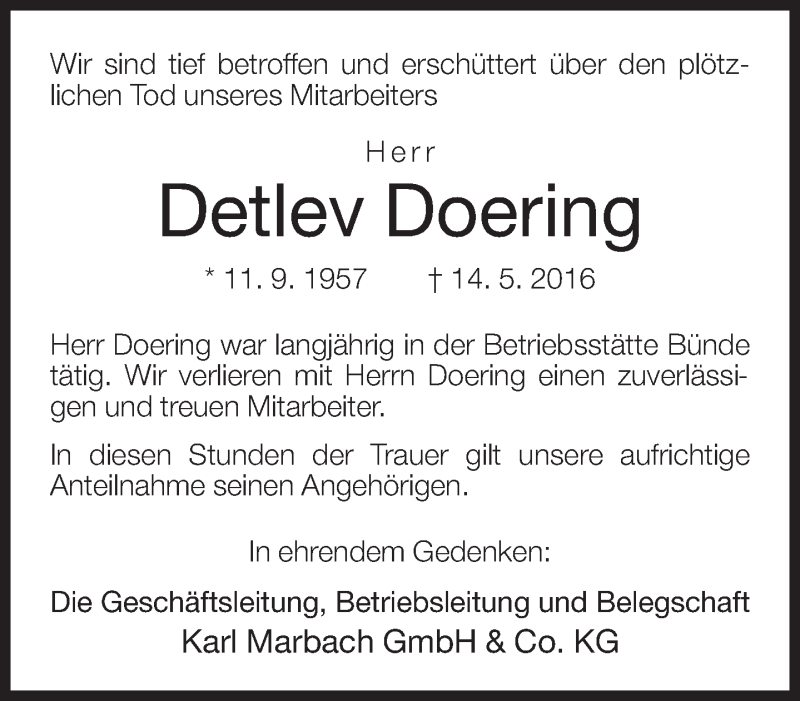 Wir sind tief betroffen und erschüttert über den plötzlichen Tod unseres Mitarbeiters

Herr

Detlev Doering

* 11. 9. 1957 † 14. 5. 2016

Herr Doering war langjährig in der Betriebsstätte Bünde tätig. Wir verlieren mit Herrn Doering einen zuverlässigen und treuen Mitarbeiter.

In diesen Stunden der Trauer gilt unsere aufrichtige Anteilnahme seinen Angehörigen.

In ehrendem Gedenken:

Die Geschäftsleitung, Betriebsleitung und Belegschaft
Karl Marbach GmbH & Co. KG